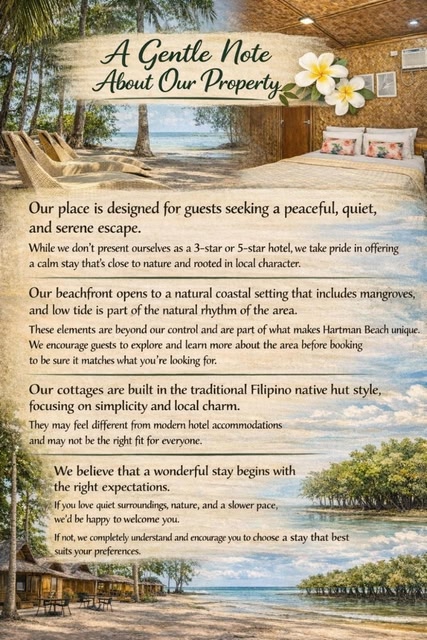 A Gentle Note
About Our Property

Our place is designed for guests seeking a peaceful, quiet, and serene escape.

While we don't present ourselves as a 3-star or 5-star hotel, we take pride in offering a calm stay that's close to nature and rooted in local character.

Our beachfront opens to a natural coastal setting that includes mangroves, and low tide is part of the natural rhythm of the area.

These elements are beyond our control and are part of what makes Hartman Beach unique. We encourage guests to explore and learn more about the area before booking to be sure it matches what you're looking for.

Our cottages are built in the traditional Filipino native hut style, focusing on simplicity and local charm.

They may feel different from modern hotel accommodations and may not be the right fit for everyone.

We believe that a wonderful stay begins with the right expectations.

If you love quiet surroundings, nature, and a slower pace, we'd be happy to welcome you.

If not, we completely understand and encourage you to choose a stay that best suits your preferences.